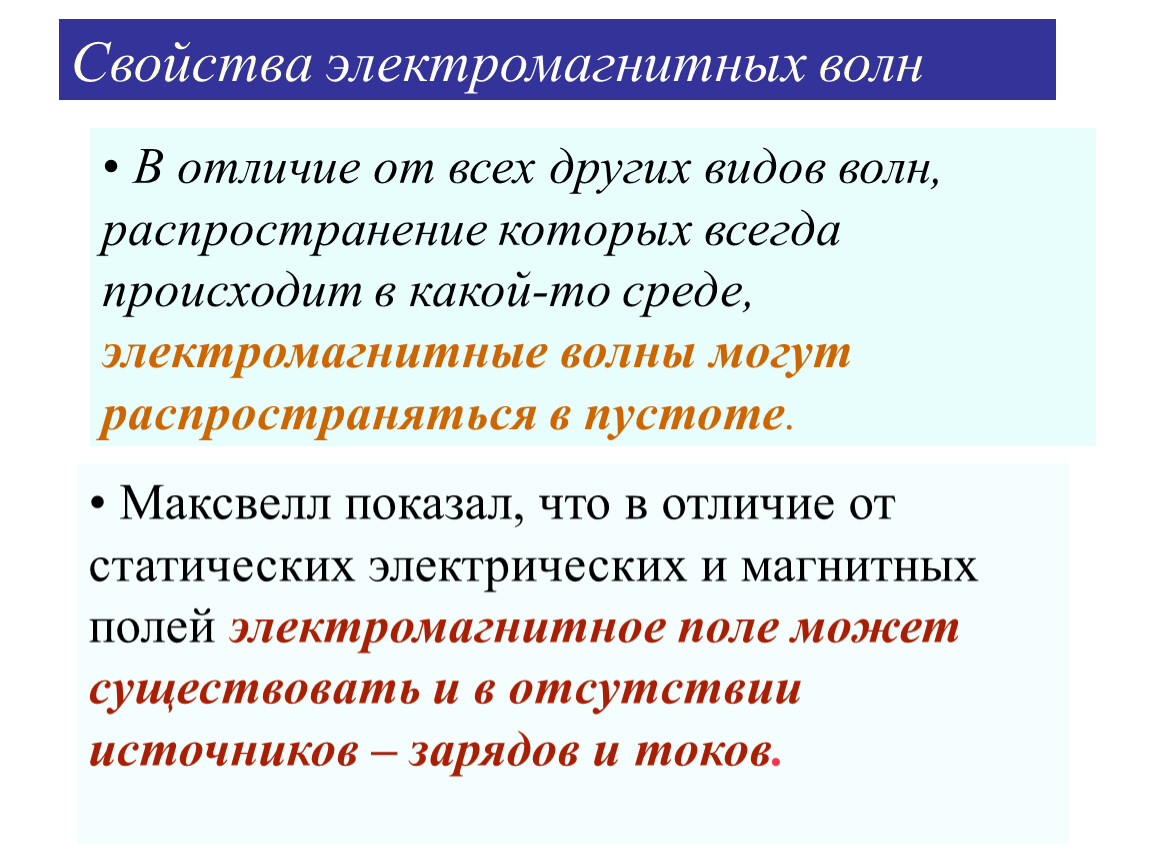 Свойства электромагнитных волн

• В отличие от всех других видов волн, распространение которых всегда происходит в какой-то среде, электромагнитные волны могут распространяться в пустоте.

• Максвелл показал, что в отличие от статических электрических и магнитных полей электромагнитное поле может существовать и в отсутствии источников – зарядов и токов.